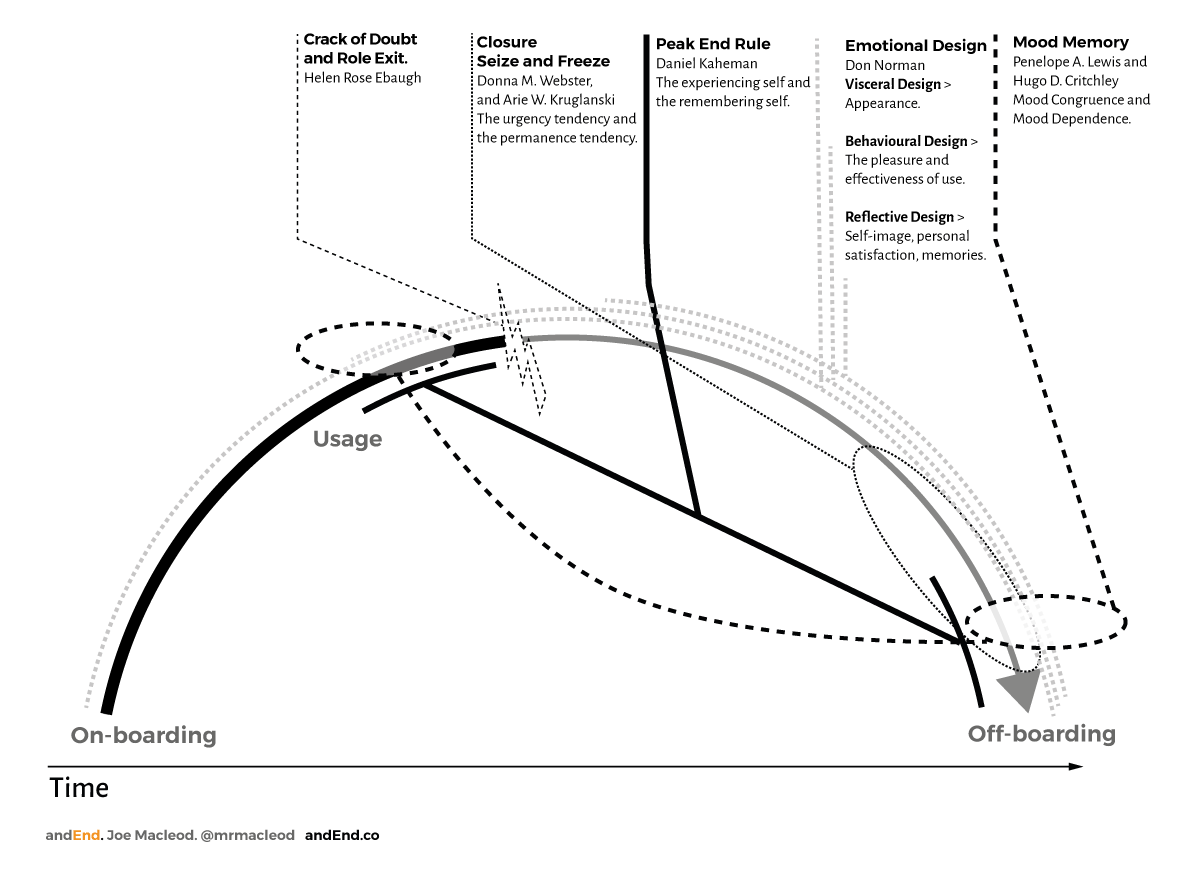 Crack of Doubt and Role Exit.
Helen Rose Ebaugh

Closure
Seize and Freeze
Donna M. Webster, and Arie W. Kruglanski
The urgency tendency and the permanence tendency.

Peak End Rule
Daniel Kaheman
The experiencing self and the remembering self.

Emotional Design
Don Norman
Visceral Design > Appearance.

Behavioural Design > The pleasure and effectiveness of use.

Reflective Design > Self-image, personal satisfaction, memories.

Mood Memory
Penelope A. Lewis and Hugo D. Critchley
Mood Congruence and Mood Dependence.

Usage

On-boarding

Off-boarding

Time

andEnd. Joe Macleod. @mrmacleod andEnd.co